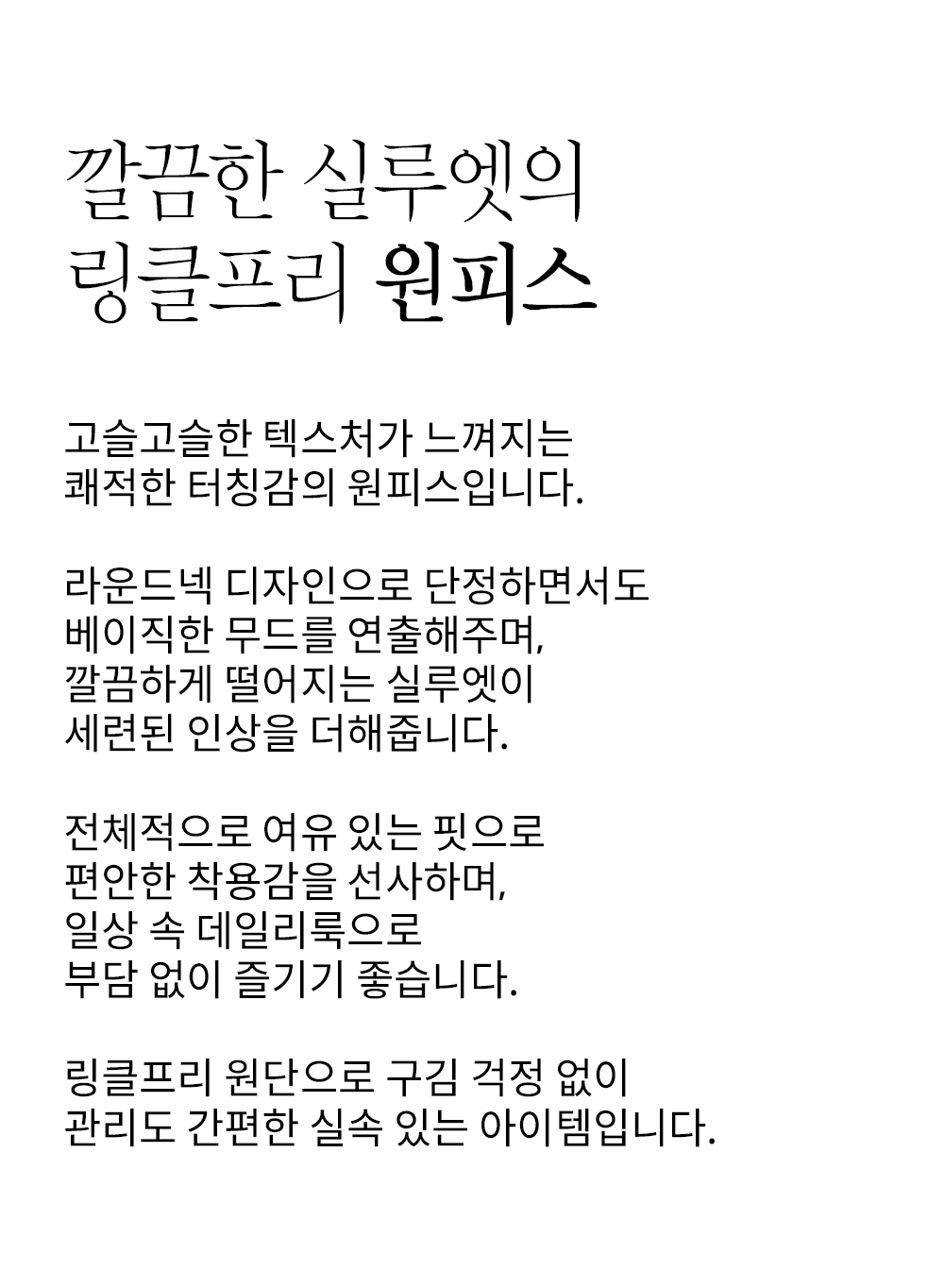 깔끔한 실루엣의
링클프리 원피스

고슬고슬한 텍스처가 느껴지는
쾌적한 터칭감의 원피스입니다.

라운드넥 디자인으로 단정하면서도
베이직한 무드를 연출해주며,
깔끔하게 떨어지는 실루엣이
세련된 인상을 더해줍니다.

전체적으로 여유 있는 핏으로
편안한 착용감을 선사하며,
일상 속 데일리룩으로
부담 없이 즐기기 좋습니다.

링클프리 원단으로 구김 걱정 없이
관리도 간편한 실속 있는 아이템입니다.